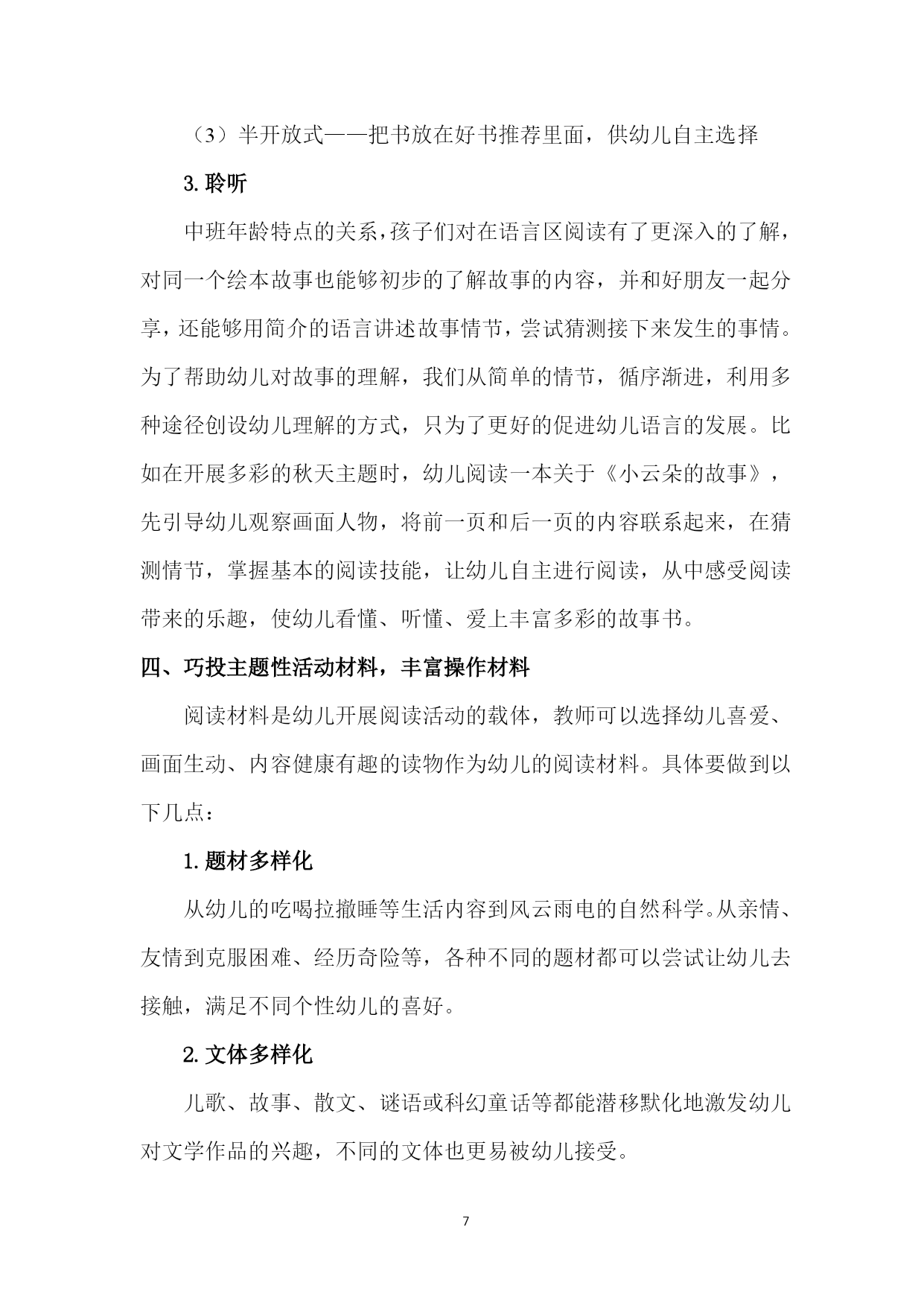 （3）半开放式——把书放在好书推荐里面，供幼儿自主选择

3.聆听

中班年龄特点的关系，孩子们对在语言区阅读有了更深入的了解，对同一个绘本故事也能够初步的了解故事的内容，并和好朋友一起分享，还能够用简介的语言讲述故事情节，尝试猜测接下来发生的事情。为了帮助幼儿对故事的理解，我们从简单的情节，循序渐进，利用多种途径创设幼儿理解的方式，只为了更好的促进幼儿语言的发展。比如在开展多彩的秋天主题时，幼儿阅读一本关于《小云朵的故事》，先引导幼儿观察画面人物，将前一页和后一页的内容联系起来，在猜测情节，掌握基本的阅读技能，让幼儿自主进行阅读，从中感受阅读带来的乐趣，使幼儿看懂、听懂、爱上丰富多彩的故事书。

四、巧投主题性活动材料，丰富操作材料

阅读材料是幼儿开展阅读活动的载体，教师可以选择幼儿喜爱、画面生动、内容健康有趣的读物作为幼儿的阅读材料。具体要做到以下几点：

1.题材多样化

从幼儿的吃喝拉撒睡等生活内容到风云雨电的自然科学。从亲情、友情到克服困难、经历奇险等，各种不同的题材都可以尝试让幼儿去接触，满足不同个性幼儿的喜好。

2.文体多样化

儿歌、故事、散文、谜语或科幻童话等都能潜移默化地激发幼儿对文学作品的兴趣，不同的文体也更易被幼儿接受。

7